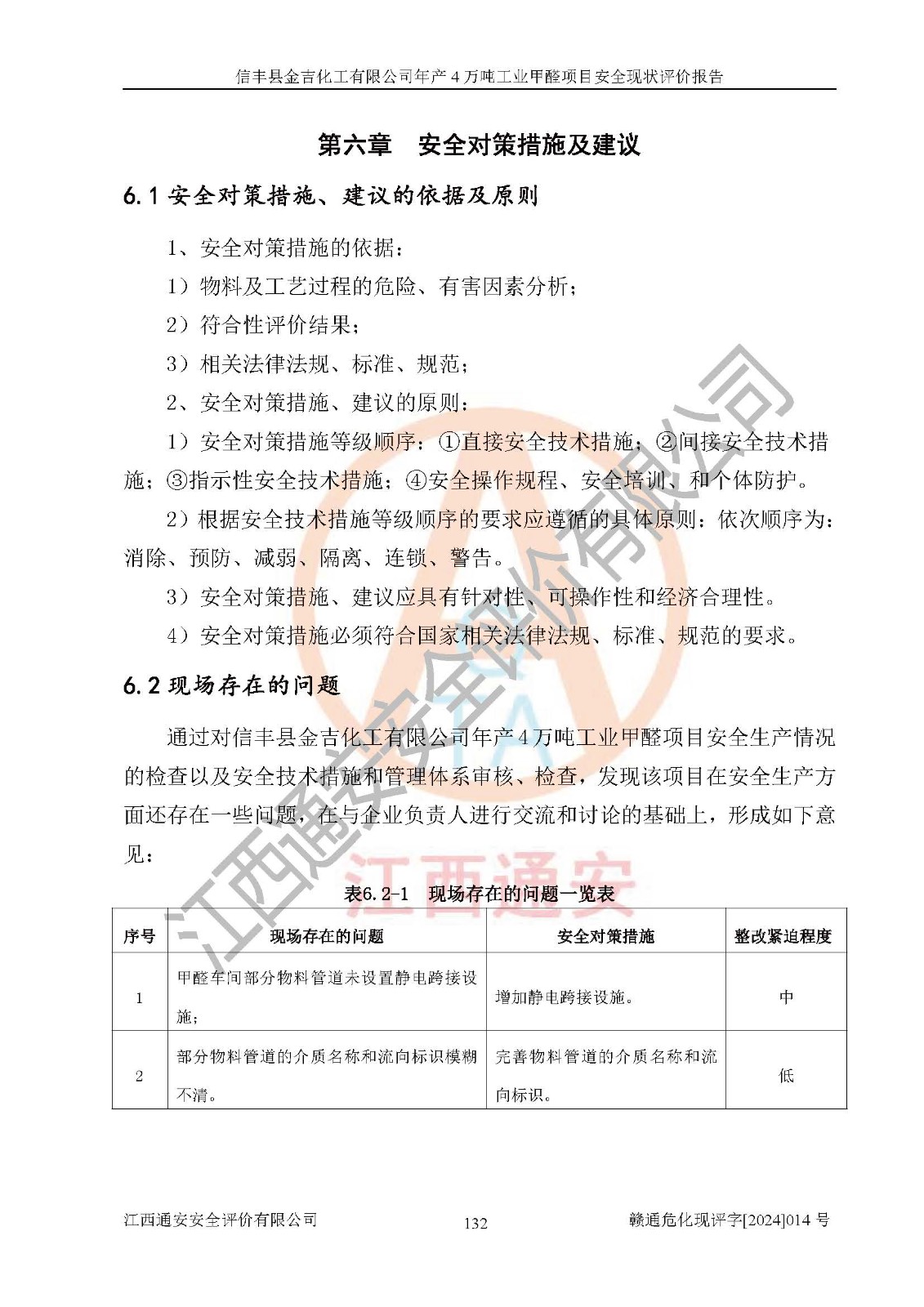 信丰县金吉化工有限公司年产 4 万吨工业甲醛项目安全现状评价报告

第六章　安全对策措施及建议

6.1 安全对策措施、建议的依据及原则

1、安全对策措施的依据：

1）物料及工艺过程的危险、有害因素分析；

2）符合性评价结果；

3）相关法律法规、标准、规范；

2、安全对策措施、建议的原则：

1）安全对策措施等级顺序：①直接安全技术措施；②间接安全技术措施；③指示性安全技术措施；④安全操作规程、安全培训、和个体防护。

2）根据安全技术措施等级顺序的要求应遵循的具体原则：依次顺序为：消除、预防、减弱、隔离、连锁、警告。

3）安全对策措施、建议应具有针对性、可操作性和经济合理性。

4）安全对策措施必须符合国家相关法律法规、标准、规范的要求。

6.2 现场存在的问题

通过对信丰县金吉化工有限公司年产 4 万吨工业甲醛项目安全生产情况的检查以及安全技术措施和管理体系审核、检查，发现该项目在安全生产方面还存在一些问题，在与企业负责人进行交流和讨论的基础上，形成如下意见：

表6.2-1　现场存在的问题一览表

| 序号 | 现场存在的问题 | 安全对策措施 | 整改紧迫程度 |
|---|---|---|---|
| 1 | 甲醛车间部分物料管道未设置静电跨接设施； | 增加静电跨接设施。 | 中 |
| 2 | 部分物料管道的介质名称和流向标识模糊不清。 | 完善物料管道的介质名称和流向标识。 | 低 |

江西通安安全评价有限公司　132　赣通危化现评字[2024]014 号

江西通安安全评价有限公司
江西通安